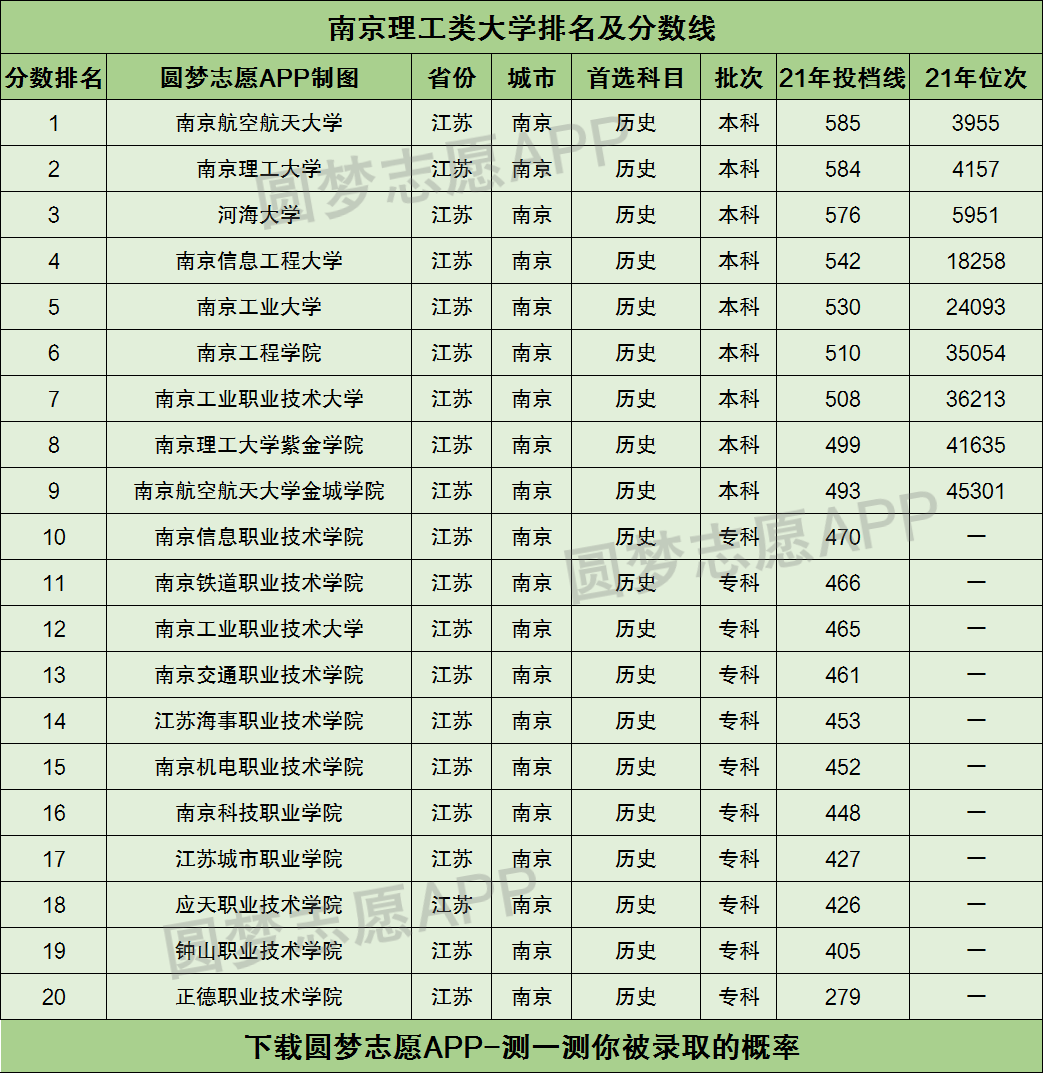 南京理工类大学排名及分数线

| 分数排名 | 圆梦志愿APP制图 | 省份 | 城市 | 首选科目 | 批次 | 21年投档线 | 21年位次 |
|---|---|---|---|---|---|---|---|
| 1 | 南京航空航天大学 | 江苏 | 南京 | 历史 | 本科 | 585 | 3955 |
| 2 | 南京理工大学 | 江苏 | 南京 | 历史 | 本科 | 584 | 4157 |
| 3 | 河海大学 | 江苏 | 南京 | 历史 | 本科 | 576 | 5951 |
| 4 | 南京信息工程大学 | 江苏 | 南京 | 历史 | 本科 | 542 | 18258 |
| 5 | 南京工业大学 | 江苏 | 南京 | 历史 | 本科 | 530 | 24093 |
| 6 | 南京工程学院 | 江苏 | 南京 | 历史 | 本科 | 510 | 35054 |
| 7 | 南京工业职业技术大学 | 江苏 | 南京 | 历史 | 本科 | 508 | 36213 |
| 8 | 南京理工大学紫金学院 | 江苏 | 南京 | 历史 | 本科 | 499 | 41635 |
| 9 | 南京航空航天大学金城学院 | 江苏 | 南京 | 历史 | 本科 | 493 | 45301 |
| 10 | 南京信息职业技术学院 | 江苏 | 南京 | 历史 | 专科 | 470 | — |
| 11 | 南京铁道职业技术学院 | 江苏 | 南京 | 历史 | 专科 | 466 | — |
| 12 | 南京工业职业技术大学 | 江苏 | 南京 | 历史 | 专科 | 465 | — |
| 13 | 南京交通职业技术学院 | 江苏 | 南京 | 历史 | 专科 | 461 | — |
| 14 | 江苏海事职业技术学院 | 江苏 | 南京 | 历史 | 专科 | 453 | — |
| 15 | 南京机电职业技术学院 | 江苏 | 南京 | 历史 | 专科 | 452 | — |
| 16 | 南京科技职业学院 | 江苏 | 南京 | 历史 | 专科 | 448 | — |
| 17 | 江苏城市职业学院 | 江苏 | 南京 | 历史 | 专科 | 427 | — |
| 18 | 应天职业技术学院 | 江苏 | 南京 | 历史 | 专科 | 426 | — |
| 19 | 钟山职业技术学院 | 江苏 | 南京 | 历史 | 专科 | 405 | — |
| 20 | 正德职业技术学院 | 江苏 | 南京 | 历史 | 专科 | 279 | — |

下载圆梦志愿APP-测一测你被录取的概率

圆梦志愿APP
圆梦志愿APP
圆梦志愿APP